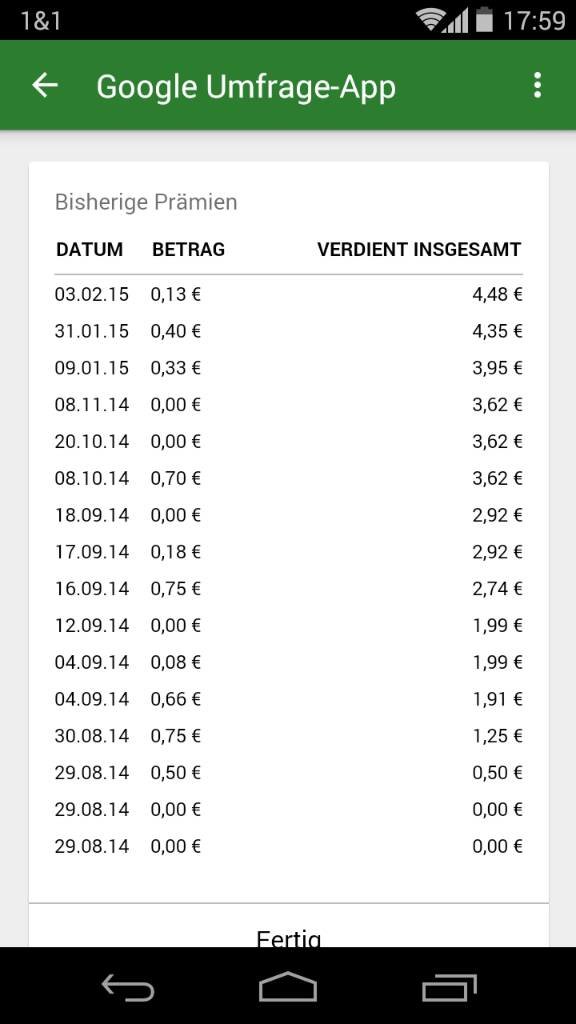 1&1 17:59

Google Umfrage-App

Bisherige Prämien

| DATUM | BETRAG | VERDIENT INSGESAMT |
|---|---|---|
| 03.02.15 | 0,13 € | 4,48 € |
| 31.01.15 | 0,40 € | 4,35 € |
| 09.01.15 | 0,33 € | 3,95 € |
| 08.11.14 | 0,00 € | 3,62 € |
| 20.10.14 | 0,00 € | 3,62 € |
| 08.10.14 | 0,70 € | 3,62 € |
| 18.09.14 | 0,00 € | 2,92 € |
| 17.09.14 | 0,18 € | 2,92 € |
| 16.09.14 | 0,75 € | 2,74 € |
| 12.09.14 | 0,00 € | 1,99 € |
| 04.09.14 | 0,08 € | 1,99 € |
| 04.09.14 | 0,66 € | 1,91 € |
| 30.08.14 | 0,75 € | 1,25 € |
| 29.08.14 | 0,50 € | 0,50 € |
| 29.08.14 | 0,00 € | 0,00 € |
| 29.08.14 | 0,00 € | 0,00 € |

Fertig